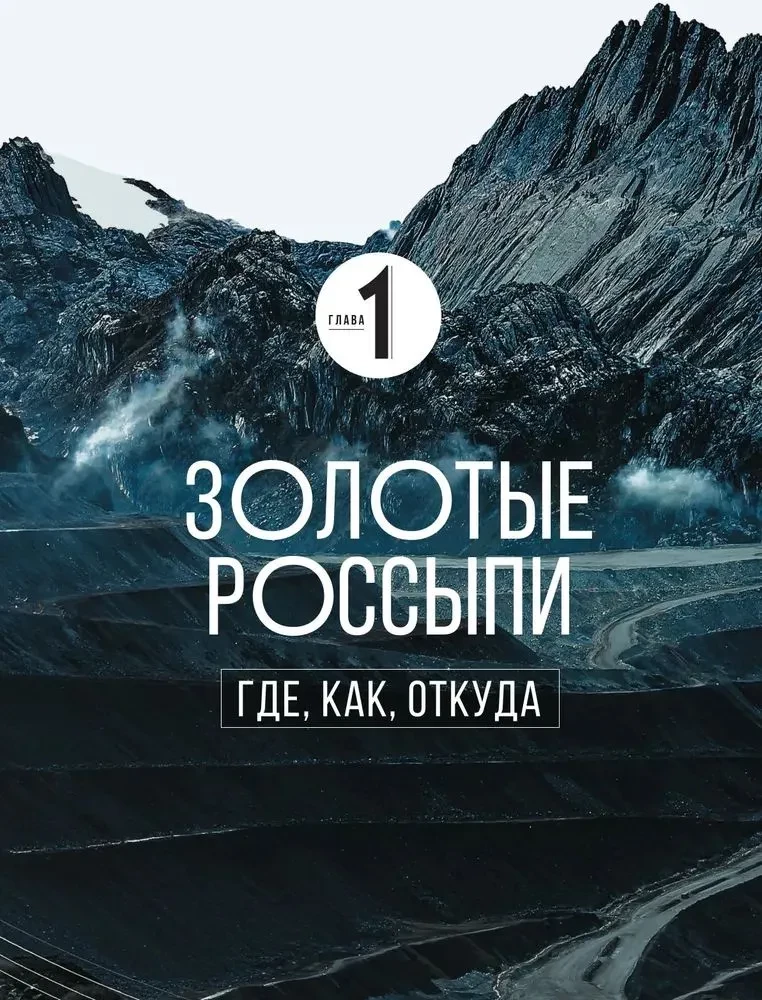 ГЛАВА 1

ЗОЛОТЫЕ РОССЫПИ

ГДЕ, КАК, ОТКУДА